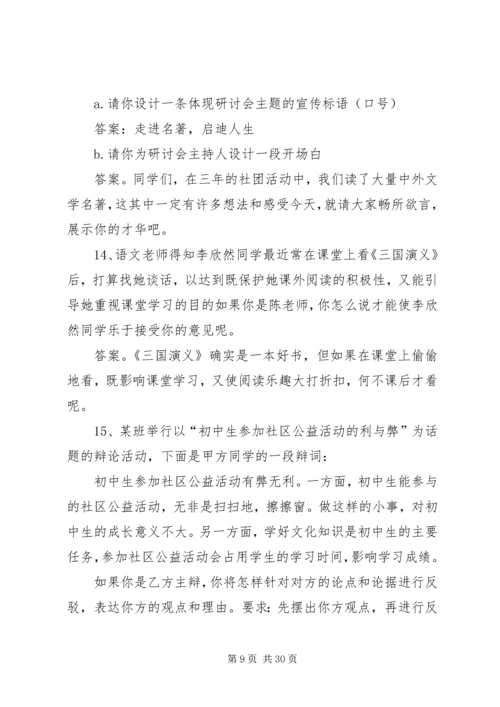 a. 请你设计一条体现研讨会主题的宣传标语（口号）

答案：走进名著，启迪人生

b. 请你为研讨会主持人设计一段开场白

答案。同学们，在三年的社团活动中，我们读了大量中外文学名著，这其中一定有许多想法和感受今天，就请大家畅所欲言，展示你的才华吧。

14、语文老师得知李欣然同学最近常在课堂上看《三国演义》后，打算找她谈话，以达到既保护她课外阅读的积极性，又能引导她重视课堂学习的目的如果你是陈老师，你怎么说才能使李欣然同学乐于接受你的意见呢。

答案。《三国演义》确实是一本好书，但如果在课堂上偷偷地看，既影响课堂学习，又使阅读乐趣大打折扣，何不课后才看呢。

15、某班举行以“初中生参加社区公益活动的利与弊”为话题的辩论活动，下面是甲方同学的一段辩词：

初中生参加社区公益活动有弊无利。一方面，初中生能参与的社区公益活动，无非是扫扫地，擦擦窗。做这样的小事，对初中生的成长意义不大。另一方面，学好文化知识是初中生的主要任务，参加社区公益活动会占用学生的学习时间，影响学习成绩。

如果你是乙方主辩，你将怎样针对对方的论点和论据进行反驳，表达你方的观点和理由。要求：先摆出你方观点，再进行反

第 9 页 共 30 页